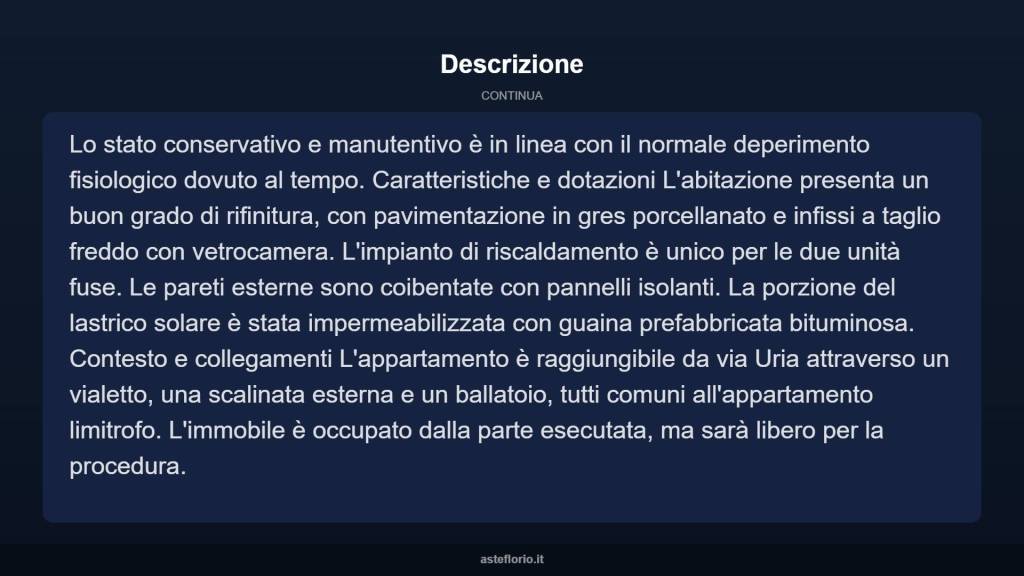 Descrizione

CONTINUA

Lo stato conservativo e manutentivo è in linea con il normale deperimento fisiologico dovuto al tempo. Caratteristiche e dotazioni L'abitazione presenta un buon grado di rifinitura, con pavimentazione in gres porcellanato e infissi a taglio freddo con vetrocamera. L'impianto di riscaldamento è unico per le due unità fuse. Le pareti esterne sono coibentate con pannelli isolanti. La porzione del lastrico solare è stata impermeabilizzata con guaina prefabbricata bituminosa. Contesto e collegamenti L'appartamento è raggiungibile da via Uria attraverso un vialetto, una scalinata esterna e un ballatoio, tutti comuni all'appartamento limitrofo. L'immobile è occupato dalla parte esecutata, ma sarà libero per la procedura.

asteflorio.it